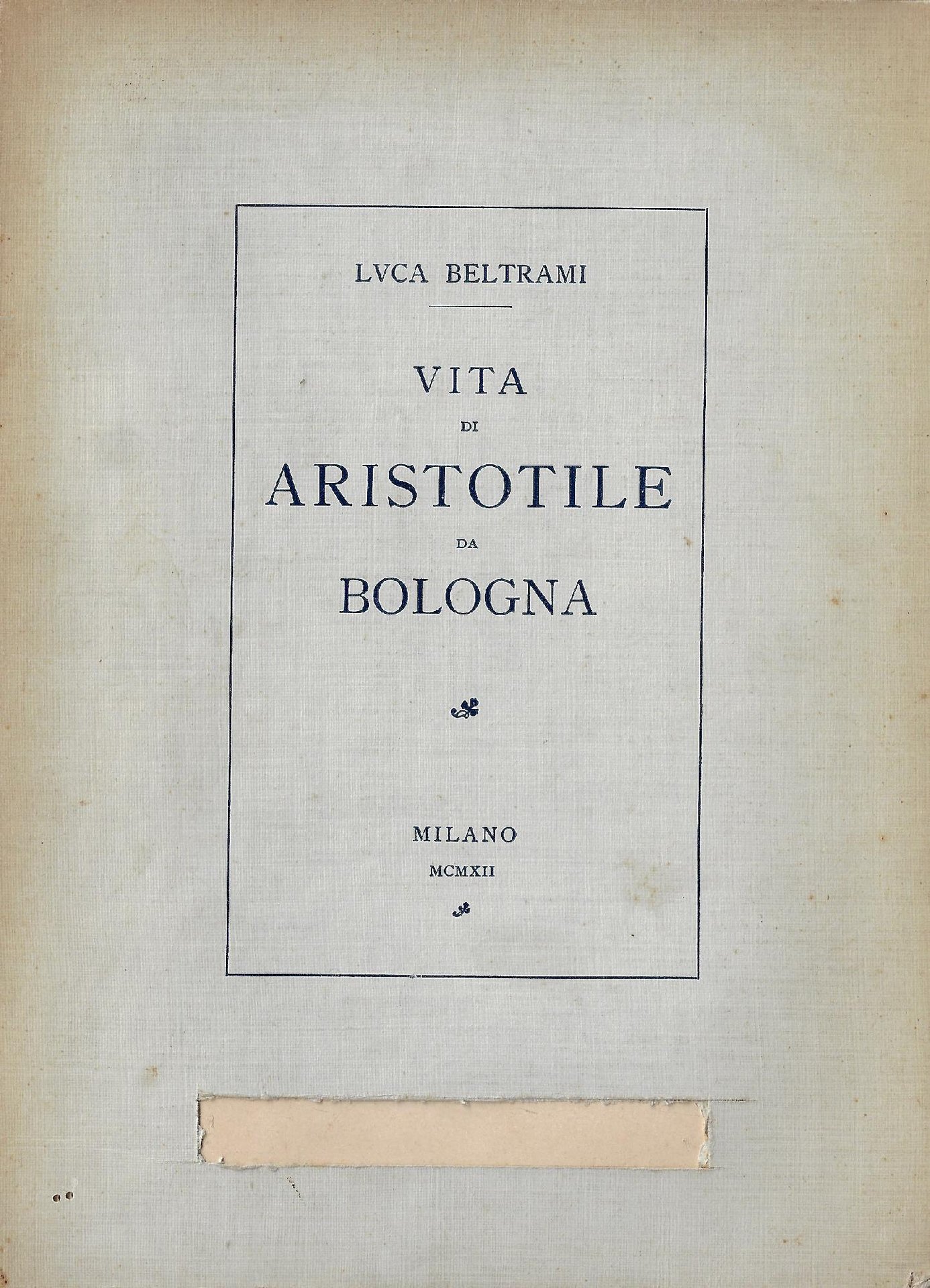 LVCA BELTRAMI

VITA
DI
ARISTOTILE
DA
BOLOGNA

MILANO
MCMXII